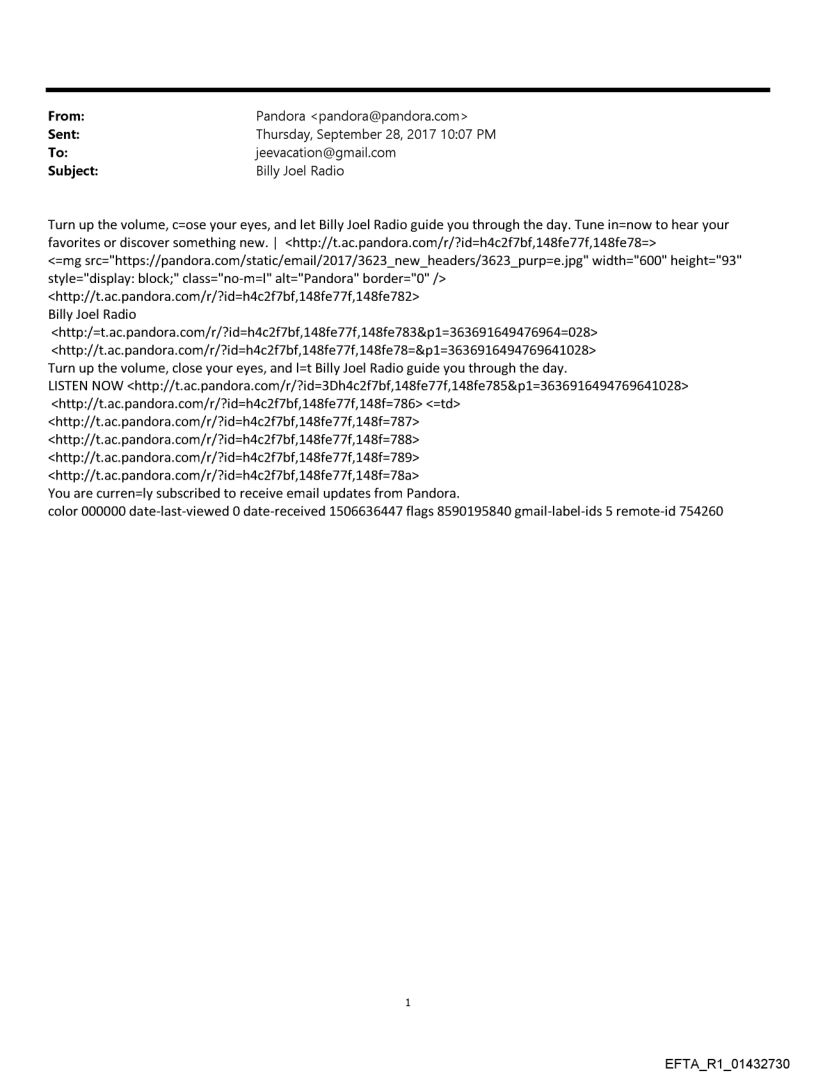 From: Pandora <pandora@pandora.com>
Sent: Thursday, September 28, 2017 10:07 PM
To: jeevacation@gmail.com
Subject: Billy Joel Radio

Turn up the volume, c=ose your eyes, and let Billy Joel Radio guide you through the day. Tune in=now to hear your favorites or discover something new. | <http://t.ac.pandora.com/r/?id=h4c2f7bf,148fe77f,148fe78=>
<=mg src="https://pandora.com/static/email/2017/3623_new_headers/3623_purp=e.jpg" width="600" height="93" style="display: block;" class="no-m=l" alt="Pandora" border="0" />
<http://t.ac.pandora.com/r/?id=h4c2f7bf,148fe77f,148fe782>
Billy Joel Radio
<http:/=t.ac.pandora.com/r/?id=h4c2f7bf,148fe77f,148fe783&p1=363691649476964=028>
<http://t.ac.pandora.com/r/?id=h4c2f7bf,148fe77f,148fe78=&p1=3636916494769641028>
Turn up the volume, close your eyes, and l=t Billy Joel Radio guide you through the day.
LISTEN NOW <http://t.ac.pandora.com/r/?id=3Dh4c2f7bf,148fe77f,148fe785&p1=3636916494769641028>
<http://t.ac.pandora.com/r/?id=h4c2f7bf,148fe77f,148f=786> <=td>
<http://t.ac.pandora.com/r/?id=h4c2f7bf,148fe77f,148f=787>
<http://t.ac.pandora.com/r/?id=h4c2f7bf,148fe77f,148f=788>
<http://t.ac.pandora.com/r/?id=h4c2f7bf,148fe77f,148f=789>
<http://t.ac.pandora.com/r/?id=h4c2f7bf,148fe77f,148f=78a>
You are curren=ly subscribed to receive email updates from Pandora.
color 000000 date-last-viewed 0 date-received 1506636447 flags 8590195840 gmail-label-ids 5 remote-id 754260

1

EFTA_R1_01432730